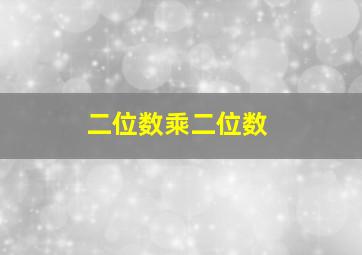 二位数乘二位数